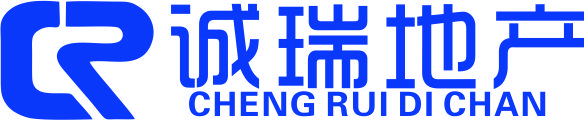 CR 诚瑞地产
CHENG RUI DI CHAN